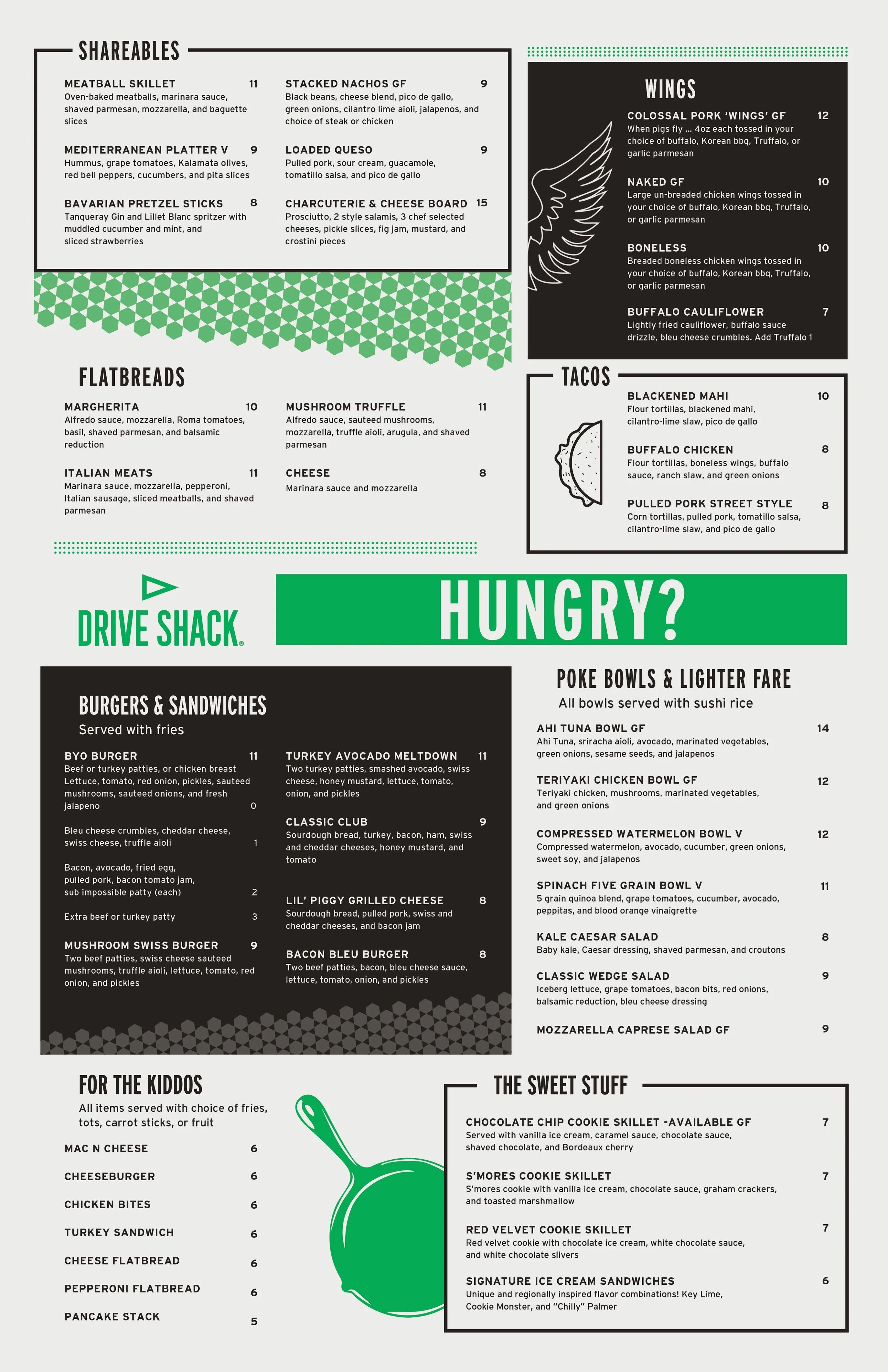 SHAREABLES

MEATBALL SKILLET 11
Oven-baked meatballs, marinara sauce, shaved parmesan, mozzarella, and baguette slices

MEDITERRANEAN PLATTER V 9
Hummus, grape tomatoes, Kalamata olives, red bell peppers, cucumbers, and pita slices

BAVARIAN PRETZEL STICKS 8
Tanqueray Gin and Lillet Blanc spritzer with muddled cucumber and mint, and sliced strawberries

STACKED NACHOS GF 9
Black beans, cheese blend, pico de gallo, green onions, cilantro lime aioli, jalapenos, and choice of steak or chicken

LOADED QUESO 9
Pulled pork, sour cream, guacamole, tomatillo salsa, and pico de gallo

CHARCUTERIE & CHEESE BOARD 15
Prosciutto, 2 style salamis, 3 chef selected cheeses, pickle slices, fig jam, mustard, and crostini pieces

WINGS

COLOSSAL PORK 'WINGS' GF 12
When pigs fly ... 4oz each tossed in your choice of buffalo, Korean bbq, Truffalo, or garlic parmesan

NAKED GF 10
Large un-breaded chicken wings tossed in your choice of buffalo, Korean bbq, Truffalo, or garlic parmesan

BONELESS 10
Breaded boneless chicken wings tossed in your choice of buffalo, Korean bbq, Truffalo, or garlic parmesan

BUFFALO CAULIFLOWER 7
Lightly fried cauliflower, buffalo sauce drizzle, bleu cheese crumbles. Add Truffalo 1

FLATBREADS

MARGHERITA 10
Alfredo sauce, mozzarella, Roma tomatoes, basil, shaved parmesan, and balsamic reduction

ITALIAN MEATS 11
Marinara sauce, mozzarella, pepperoni, Italian sausage, sliced meatballs, and shaved parmesan

MUSHROOM TRUFFLE 11
Alfredo sauce, sauteed mushrooms, mozzarella, truffle aioli, arugula, and shaved parmesan

CHEESE 8
Marinara sauce and mozzarella

TACOS

BLACKENED MAHI 10
Flour tortillas, blackened mahi, cilantro-lime slaw, pico de gallo

BUFFALO CHICKEN 8
Flour tortillas, boneless wings, buffalo sauce, ranch slaw, and green onions

PULLED PORK STREET STYLE 8
Corn tortillas, pulled pork, tomatillo salsa, cilantro-lime slaw, and pico de gallo

DRIVE SHACK

HUNGRY?

BURGERS & SANDWICHES
Served with fries

BYO BURGER 11
Beef or turkey patties, or chicken breast
Lettuce, tomato, red onion, pickles, sauteed mushrooms, sauteed onions, and fresh jalapeno 0

Bleu cheese crumbles, cheddar cheese, swiss cheese, truffle aioli 1

Bacon, avocado, fried egg, pulled pork, bacon tomato jam, sub impossible patty (each) 2

Extra beef or turkey patty 3

MUSHROOM SWISS BURGER 9
Two beef patties, swiss cheese sauteed mushrooms, truffle aioli, lettuce, tomato, red onion, and pickles

TURKEY AVOCADO MELTDOWN 11
Two turkey patties, smashed avocado, swiss cheese, honey mustard, lettuce, tomato, onion, and pickles

CLASSIC CLUB 9
Sourdough bread, turkey, bacon, ham, swiss and cheddar cheeses, honey mustard, and tomato

LIL' PIGGY GRILLED CHEESE 8
Sourdough bread, pulled pork, swiss and cheddar cheeses, and bacon jam

BACON BLEU BURGER 8
Two beef patties, bacon, bleu cheese sauce, lettuce, tomato, onion, and pickles

POKE BOWLS & LIGHTER FARE
All bowls served with sushi rice

AHI TUNA BOWL GF 14
Ahi Tuna, sriracha aioli, avocado, marinated vegetables, green onions, sesame seeds, and jalapenos

TERIYAKI CHICKEN BOWL GF 12
Teriyaki chicken, mushrooms, marinated vegetables, and green onions

COMPRESSED WATERMELON BOWL V 12
Compressed watermelon, avocado, cucumber, green onions, sweet soy, and jalapenos

SPINACH FIVE GRAIN BOWL V 11
5 grain quinoa blend, grape tomatoes, cucumber, avocado, peppitas, and blood orange vinaigrette

KALE CAESAR SALAD 8
Baby kale, Caesar dressing, shaved parmesan, and croutons

CLASSIC WEDGE SALAD 9
Iceberg lettuce, grape tomatoes, bacon bits, red onions, balsamic reduction, bleu cheese dressing

MOZZARELLA CAPRESE SALAD GF 9

FOR THE KIDDOS
All items served with choice of fries, tots, carrot sticks, or fruit

MAC N CHEESE 6
CHEESEBURGER 6
CHICKEN BITES 6
TURKEY SANDWICH 6
CHEESE FLATBREAD 6
PEPPERONI FLATBREAD 6
PANCAKE STACK 5

THE SWEET STUFF

CHOCOLATE CHIP COOKIE SKILLET -AVAILABLE GF 7
Served with vanilla ice cream, caramel sauce, chocolate sauce, shaved chocolate, and Bordeaux cherry

S'MORES COOKIE SKILLET 7
S'mores cookie with vanilla ice cream, chocolate sauce, graham crackers, and toasted marshmallow

RED VELVET COOKIE SKILLET 7
Red velvet cookie with chocolate ice cream, white chocolate sauce, and white chocolate slivers

SIGNATURE ICE CREAM SANDWICHES 6
Unique and regionally inspired flavor combinations! Key Lime, Cookie Monster, and "Chilly" Palmer